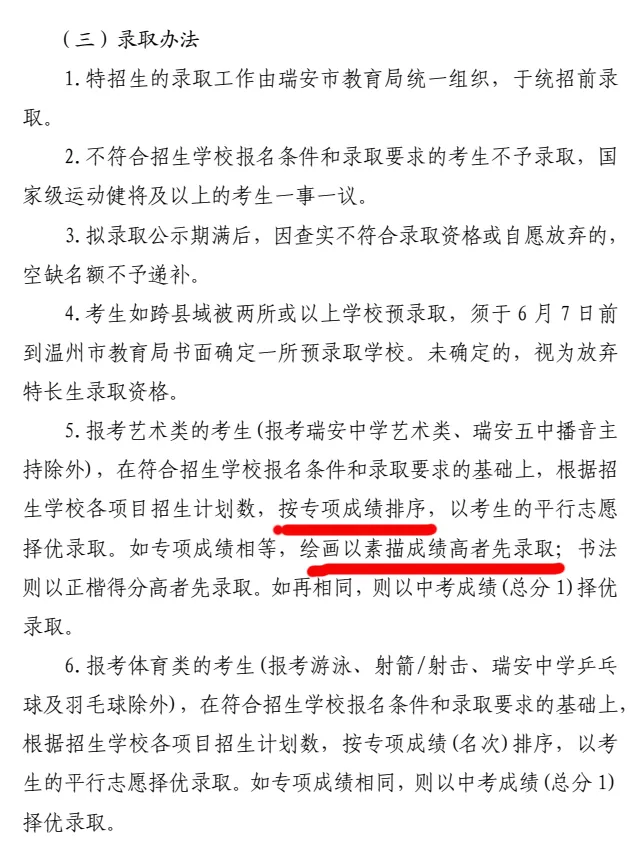 （三）录取办法

1. 特招生的录取工作由瑞安市教育局统一组织，于统招前录取。

2. 不符合招生学校报名条件和录取要求的考生不予录取，国家级运动健将及以上的考生一事一议。

3. 拟录取公示期满后，因查实不符合录取资格或自愿放弃的，空缺名额不予递补。

4. 考生如跨县域被两所或以上学校预录取，须于 6 月 7 日前到温州市教育局书面确定一所预录取学校。未确定的，视为放弃特长生录取资格。

5. 报考艺术类的考生（报考瑞安中学艺术类、瑞安五中播音主持除外），在符合招生学校报名条件和录取要求的基础上，根据招生学校各项目招生计划数，按专项成绩排序，以考生的平行志愿择优录取。如专项成绩相等，绘画以素描成绩高者先录取；书法则以正楷得分高者先录取。如再相同，则以中考成绩（总分 1）择优录取。

6. 报考体育类的考生（报考游泳、射箭/射击、瑞安中学乒乓球及羽毛球除外），在符合招生学校报名条件和录取要求的基础上，根据招生学校各项目招生计划数，按专项成绩（名次）排序，以考生的平行志愿择优录取。如专项成绩相同，则以中考成绩（总分 1）择优录取。